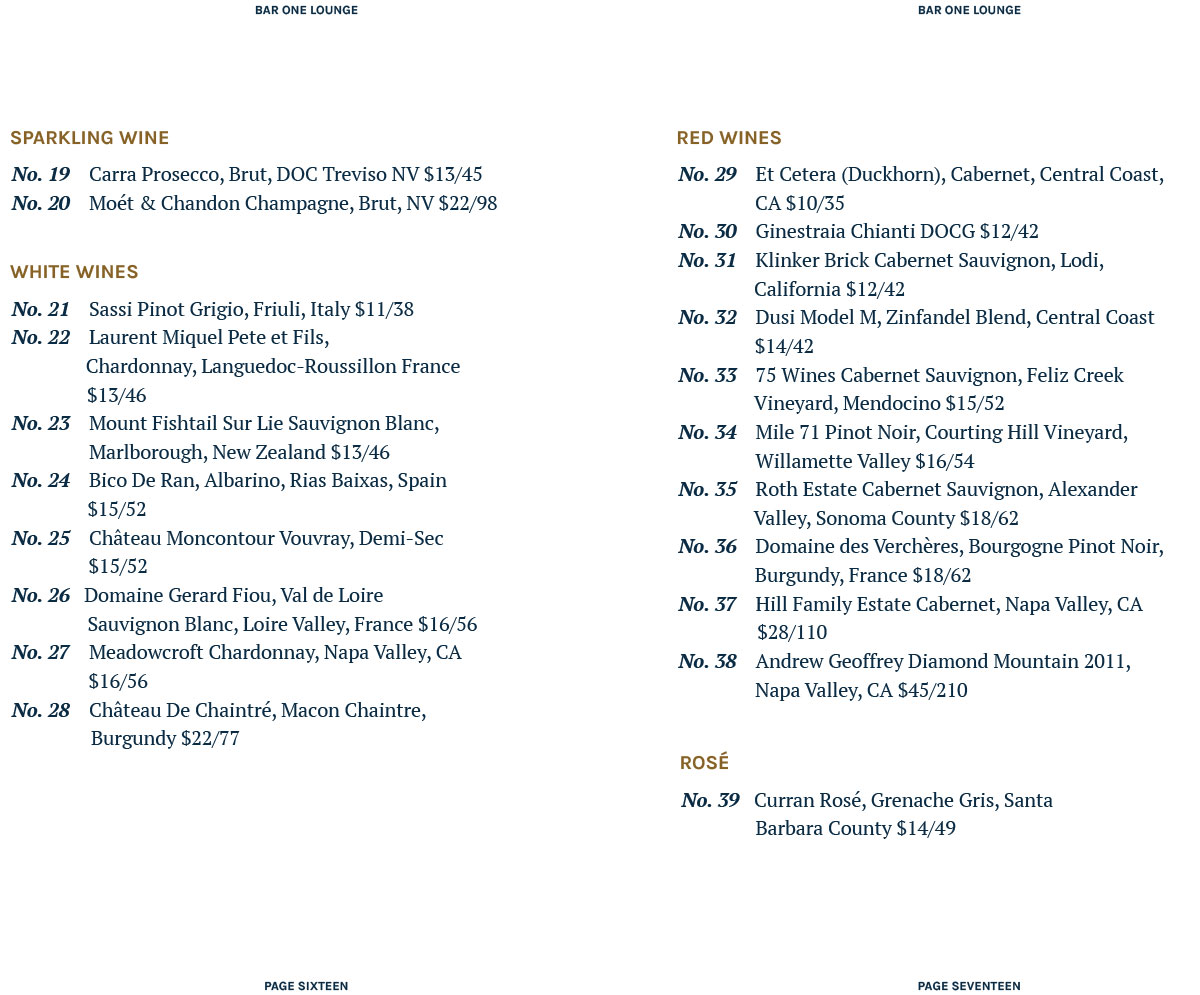 BAR ONE LOUNGE

SPARKLING WINE

No. 19 Carra Prosecco, Brut, DOC Treviso NV $13/45
No. 20 Moét & Chandon Champagne, Brut, NV $22/98

WHITE WINES

No. 21 Sassi Pinot Grigio, Friuli, Italy $11/38
No. 22 Laurent Miquel Pete et Fils, Chardonnay, Languedoc-Roussillon France $13/46
No. 23 Mount Fishtail Sur Lie Sauvignon Blanc, Marlborough, New Zealand $13/46
No. 24 Bico De Ran, Albarino, Rias Baixas, Spain $15/52
No. 25 Château Moncontour Vouvray, Demi-Sec $15/52
No. 26 Domaine Gerard Fiou, Val de Loire Sauvignon Blanc, Loire Valley, France $16/56
No. 27 Meadowcroft Chardonnay, Napa Valley, CA $16/56
No. 28 Château De Chaintré, Macon Chaintre, Burgundy $22/77

PAGE SIXTEEN

BAR ONE LOUNGE

RED WINES

No. 29 Et Cetera (Duckhorn), Cabernet, Central Coast, CA $10/35
No. 30 Ginestraia Chianti DOCG $12/42
No. 31 Klinker Brick Cabernet Sauvignon, Lodi, California $12/42
No. 32 Dusi Model M, Zinfandel Blend, Central Coast $14/42
No. 33 75 Wines Cabernet Sauvignon, Feliz Creek Vineyard, Mendocino $15/52
No. 34 Mile 71 Pinot Noir, Courting Hill Vineyard, Willamette Valley $16/54
No. 35 Roth Estate Cabernet Sauvignon, Alexander Valley, Sonoma County $18/62
No. 36 Domaine des Verchères, Bourgogne Pinot Noir, Burgundy, France $18/62
No. 37 Hill Family Estate Cabernet, Napa Valley, CA $28/110
No. 38 Andrew Geoffrey Diamond Mountain 2011, Napa Valley, CA $45/210

ROSÉ

No. 39 Curran Rosé, Grenache Gris, Santa Barbara County $14/49

PAGE SEVENTEEN